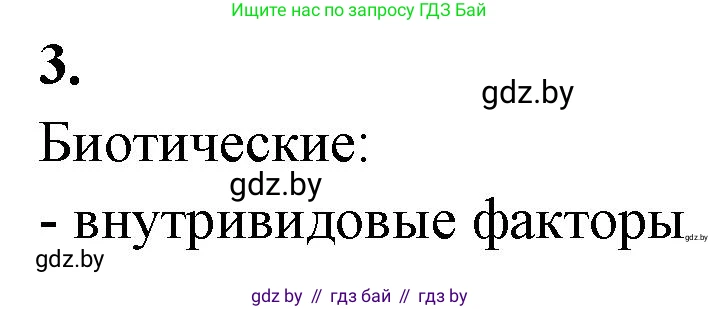 Ищите нас по запросу ГДЗ Бай

3.

gdz.by

Биотические:

gdz.by

- внутривидовые факторы

gdz.by

gdz.by

gdz by // гдз бай // гдз by